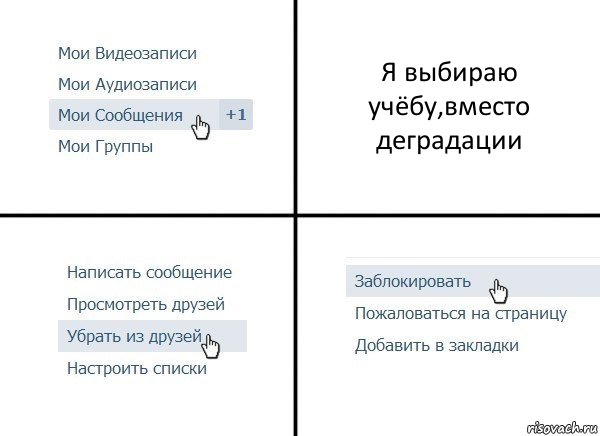 Мои Видеозаписи
Мои Аудиозаписи
Мои Сообщения +1
Мои Группы

Я выбираю учёбу,вместо деградации

Написать сообщение
Просмотреть друзей
Убрать из друзей
Настроить списки

Заблокировать
Пожаловаться на страницу
Добавить в закладки

risovach.ru